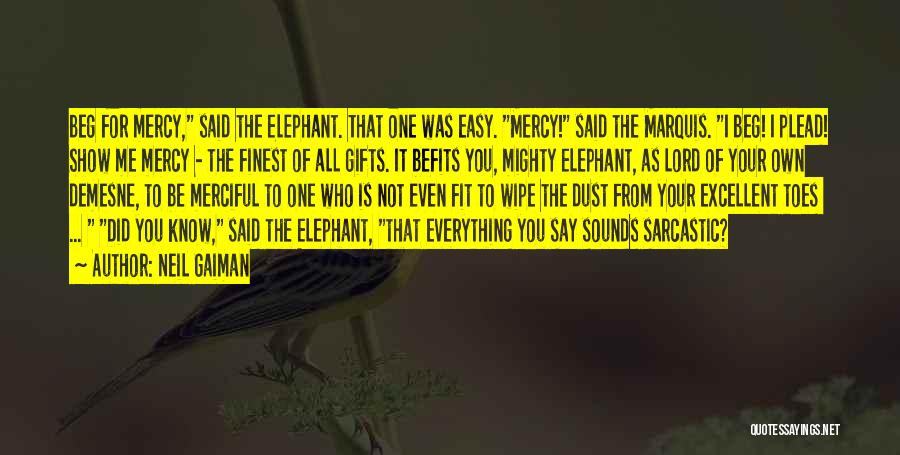 BEG FOR MERCY," SAID THE ELEPHANT. THAT ONE WAS EASY. "MERCY!" SAID THE MARQUIS. "I BEG! I PLEAD! SHOW ME MERCY - THE FINEST OF ALL GIFTS. IT BEFITS YOU, MIGHTY ELEPHANT, AS LORD OF YOUR OWN DEMESNE, TO BE MERCIFUL TO ONE WHO IS NOT EVEN FIT TO WIPE THE DUST FROM YOUR EXCELLENT TOES ... " "DID YOU KNOW," SAID THE ELEPHANT, "THAT EVERYTHING YOU SAY SOUNDS SARCASTIC?

~ AUTHOR: NEIL GAIMAN

QUOTESSAYINGS.NET